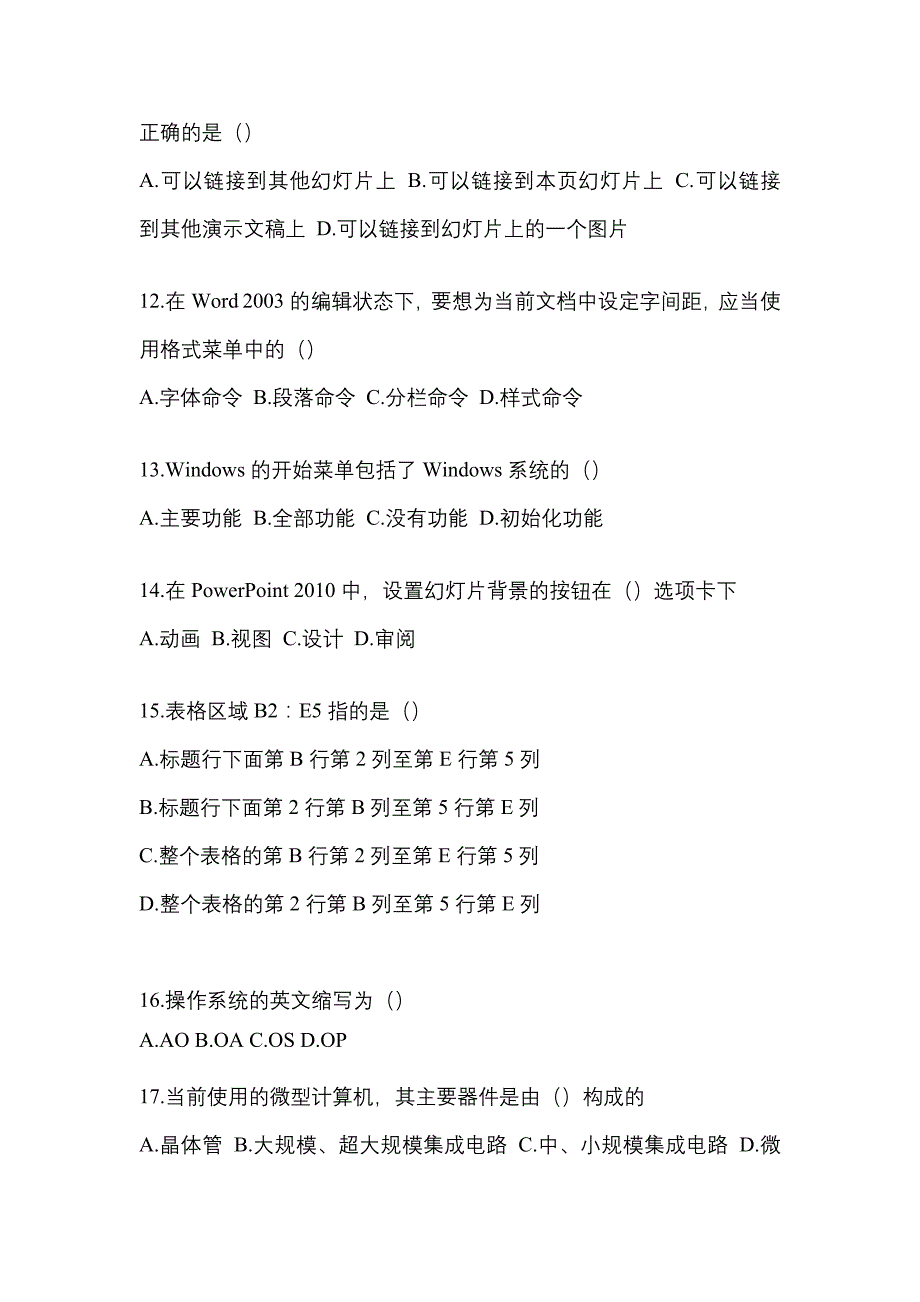 正确的是（）

A.可以链接到其他幻灯片上 B.可以链接到本页幻灯片上 C.可以链接到其他演示文稿上 D.可以链接到幻灯片上的一个图片

12.在 Word 2003 的编辑状态下，要想为当前文档中设定字间距，应当使用格式菜单中的（）

A.字体命令 B.段落命令 C.分栏命令 D.样式命令

13.Windows 的开始菜单包括了 Windows 系统的（）

A.主要功能 B.全部功能 C.没有功能 D.初始化功能

14.在 PowerPoint 2010 中，设置幻灯片背景的按钮在（）选项卡下

A.动画 B.视图 C.设计 D.审阅

15.表格区域 B2：E5 指的是（）

A.标题行下面第 B 行第 2 列至第 E 行第 5 列

B.标题行下面第 2 行第 B 列至第 5 行第 E 列

C.整个表格的第 B 行第 2 列至第 E 行第 5 列

D.整个表格的第 2 行第 B 列至第 5 行第 E 列

16.操作系统的英文缩写为（）

A.AO B.OA C.OS D.OP

17.当前使用的微型计算机，其主要器件是由（）构成的

A.晶体管 B.大规模、超大规模集成电路 C.中、小规模集成电路 D.微